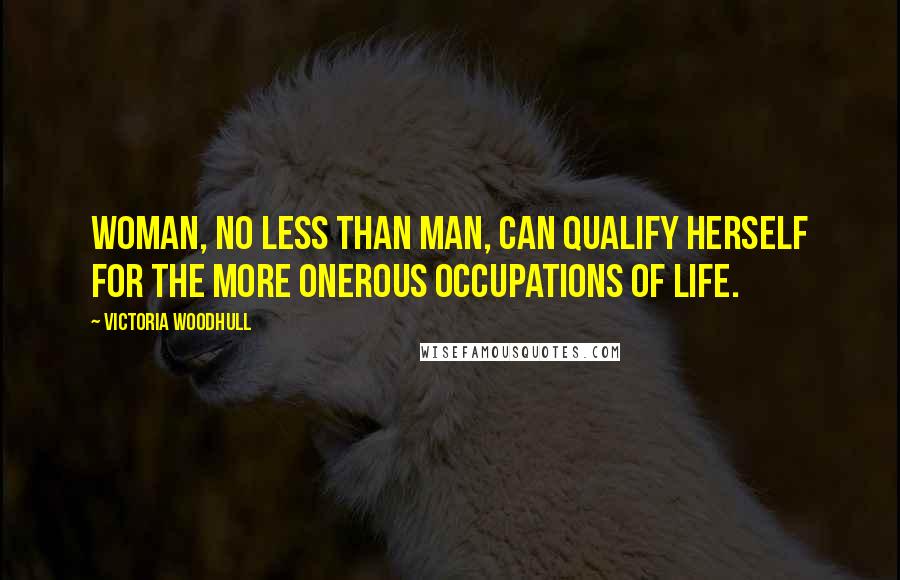 WOMAN, NO LESS THAN MAN, CAN QUALIFY HERSELF FOR THE MORE ONEROUS OCCUPATIONS OF LIFE.

~ VICTORIA WOODHULL

WISEFAMOUSQUOTES.COM